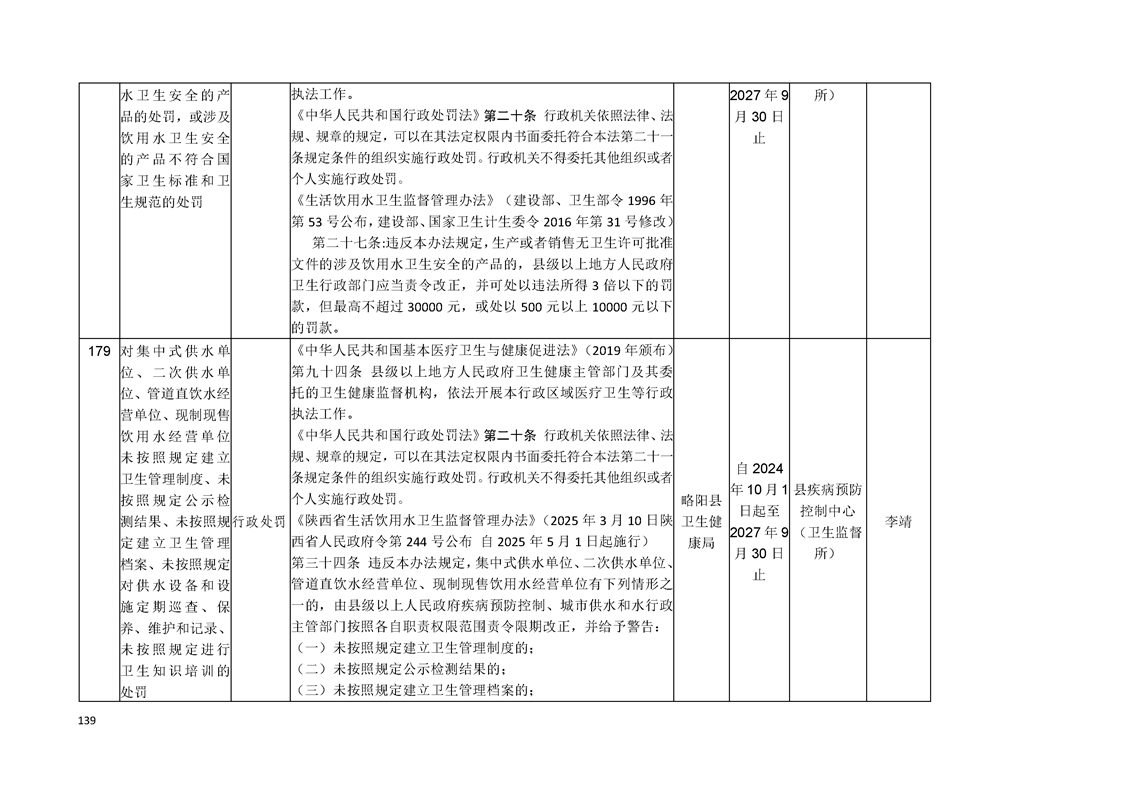 |  | 水卫生安全的产品的处罚，或涉及饮用水卫生安全的产品不符合国家卫生标准和卫生规范的处罚 |  | 执法工作。《中华人民共和国行政处罚法》第二十条 行政机关依照法律、法规、规章的规定，可以在其法定权限内书面委托符合本法第二十一条规定条件的组织实施行政处罚。行政机关不得委托其他组织或者个人实施行政处罚。《生活饮用水卫生监督管理办法》（建设部、卫生部令1996年第53号公布，建设部、国家卫生计生委令2016年第31号修改）第二十七条:违反本办法规定，生产或者销售无卫生许可批准文件的涉及饮用水卫生安全的产品的，县级以上地方人民政府卫生行政部门应当责令改正，并可处以违法所得3倍以下的罚款，但最高不超过30000元，或处以500元以上10000元以下的罚款。 |  | 2027年9月30日止 | 所） |  |
|---|---|---|---|---|---|---|---|
| 179 | 对集中式供水单位、二次供水单位、管道直饮水经营单位、现制现售饮用水经营单位未按照规定建立卫生管理制度、未按照规定公示检测结果、未按照规定建立卫生管理档案、未按照规定对供水设备和设施定期巡查、保养、维护和记录、未按照规定进行卫生知识培训的处罚 | 行政处罚 | 《中华人民共和国基本医疗卫生与健康促进法》（2019年颁布）第九十四条 县级以上地方人民政府卫生健康主管部门及其委托的卫生健康监督机构，依法开展本行政区域医疗卫生等行政执法工作。《中华人民共和国行政处罚法》第二十条 行政机关依照法律、法规、规章的规定，可以在其法定权限内书面委托符合本法第二十一条规定条件的组织实施行政处罚。行政机关不得委托其他组织或者个人实施行政处罚。《陕西省生活饮用水卫生监督管理办法》（2025年3月10日陕西省人民政府令第244号公布 自2025年5月1日起施行）第三十四条 违反本办法规定，集中式供水单位、二次供水单位、管道直饮水经营单位、现制现售饮用水经营单位有下列情形之一的，由县级以上人民政府疾病预防控制、城市供水和水行政主管部门按照各自职责权限范围责令限期改正，并给予警告：（一）未按照规定建立卫生管理制度的；（二）未按照规定公示检测结果的；（三）未按照规定建立卫生管理档案的； | 略阳县卫生健康局 | 自2024年10月1日起至2027年9月30日止 | 县疾病预防控制中心（卫生监督所） | 李靖 |

139